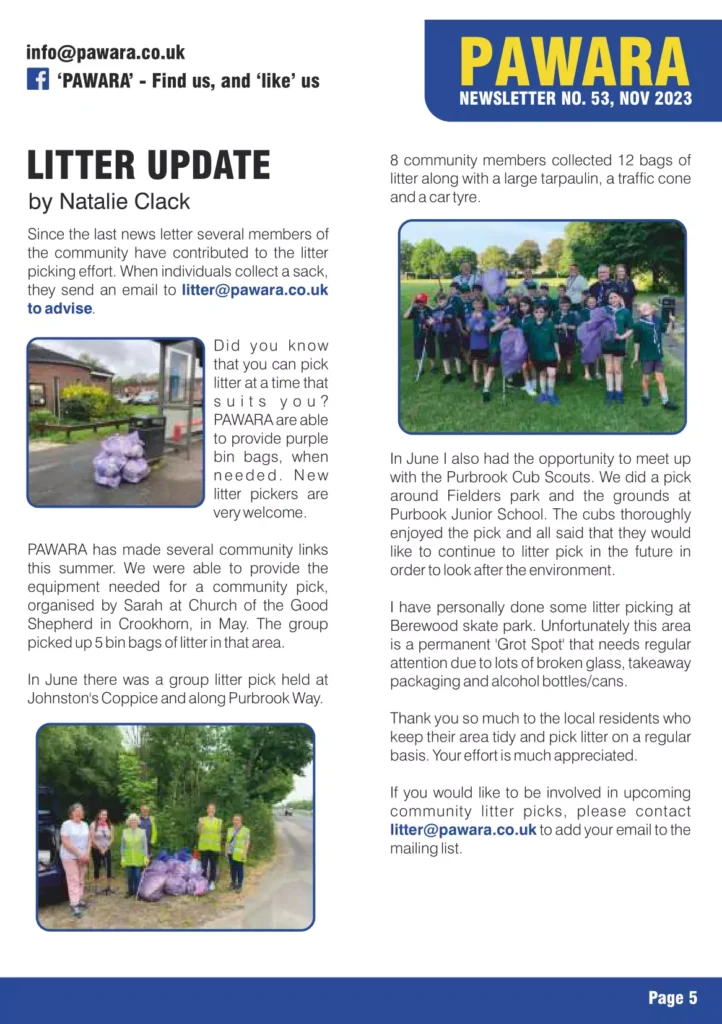 info@pawara.co.uk
'PAWARA' - Find us, and 'like' us

PAWARA
NEWSLETTER NO. 53, NOV 2023

LITTER UPDATE
by Natalie Clack

Since the last news letter several members of the community have contributed to the litter picking effort. When individuals collect a sack, they send an email to litter@pawara.co.uk to advise.

Did you know that you can pick litter at a time that suits you? PAWARA are able to provide purple bin bags, when needed. New litter pickers are very welcome.

PAWARA has made several community links this summer. We were able to provide the equipment needed for a community pick, organised by Sarah at Church of the Good Shepherd in Crookhorn, in May. The group picked up 5 bin bags of litter in that area.

In June there was a group litter pick held at Johnston's Coppice and along Purbrook Way.

8 community members collected 12 bags of litter along with a large tarpaulin, a traffic cone and a car tyre.

In June I also had the opportunity to meet up with the Purbrook Cub Scouts. We did a pick around Fielders park and the grounds at Purbook Junior School. The cubs thoroughly enjoyed the pick and all said that they would like to continue to litter pick in the future in order to look after the environment.

I have personally done some litter picking at Berewood skate park. Unfortunately this area is a permanent 'Grot Spot' that needs regular attention due to lots of broken glass, takeaway packaging and alcohol bottles/cans.

Thank you so much to the local residents who keep their area tidy and pick litter on a regular basis. Your effort is much appreciated.

If you would like to be involved in upcoming community litter picks, please contact litter@pawara.co.uk to add your email to the mailing list.

Page 5